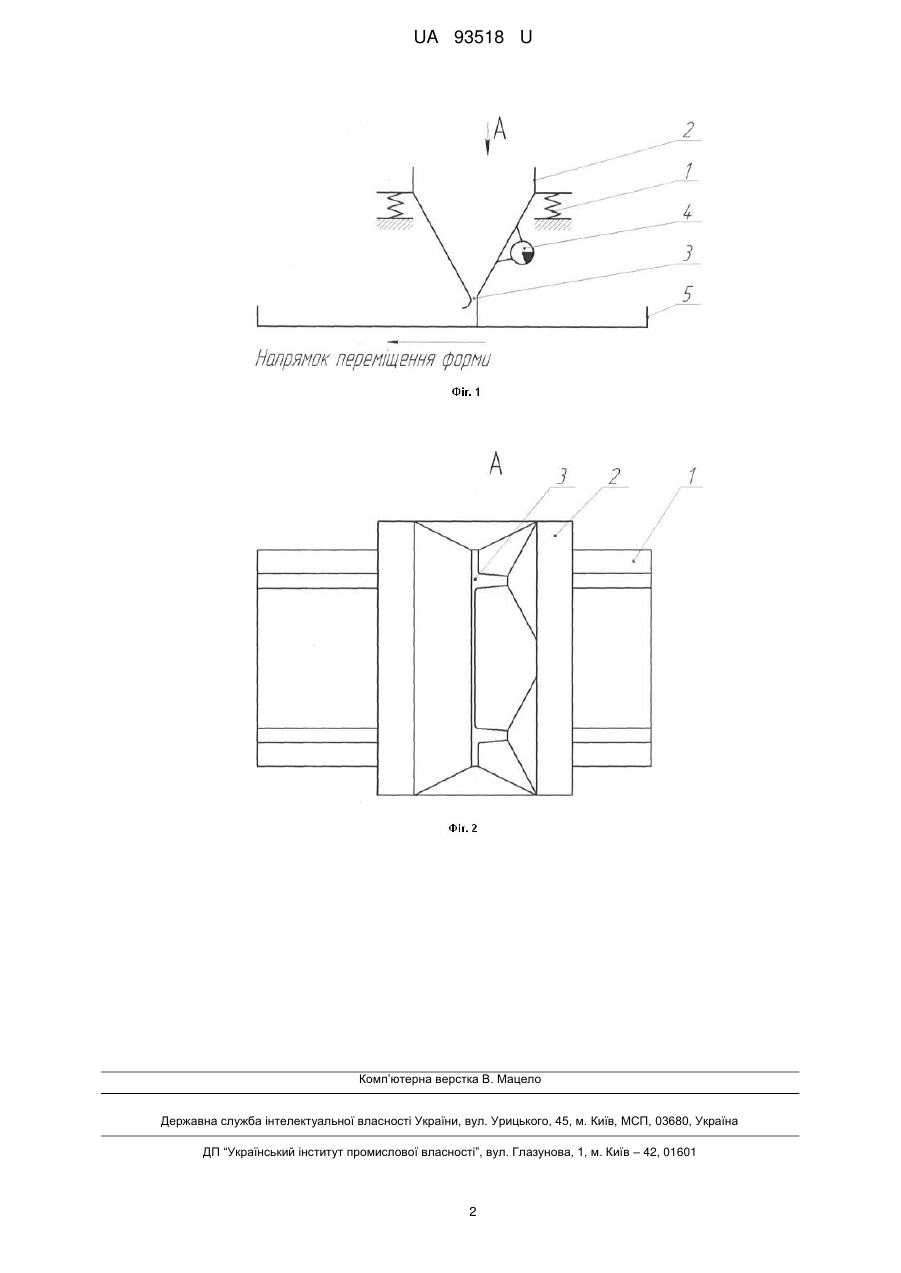 UA 93518 U

A

2

1

4

3

5

Напрямок переміщення форми

Фіг. 1

A

3

2

1

Фіг. 2

Комп'ютерна верстка В. Мацело

Державна служба інтелектуальної власності України, вул. Урицького, 45, м. Київ, МСП, 03680, Україна

ДП "Український інститут промислової власності", вул. Глазунова, 1, м. Київ – 42, 01601

2